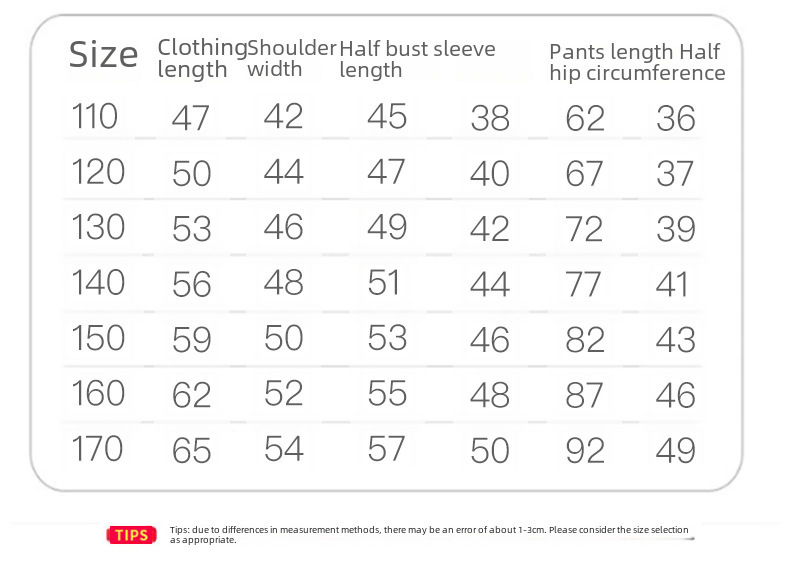 | Size | Clothing length | Shoulder width | Half bust | sleeve length | Pants length | Half hip circumference |
|---|---|---|---|---|---|---|
| 110 | 47 | 42 | 45 | 38 | 62 | 36 |
| 120 | 50 | 44 | 47 | 40 | 67 | 37 |
| 130 | 53 | 46 | 49 | 42 | 72 | 39 |
| 140 | 56 | 48 | 51 | 44 | 77 | 41 |
| 150 | 59 | 50 | 53 | 46 | 82 | 43 |
| 160 | 62 | 52 | 55 | 48 | 87 | 46 |
| 170 | 65 | 54 | 57 | 50 | 92 | 49 |

TIPS

Tips: due to differences in measurement methods, there may be an error of about 1-3cm. Please consider the size selection as appropriate.